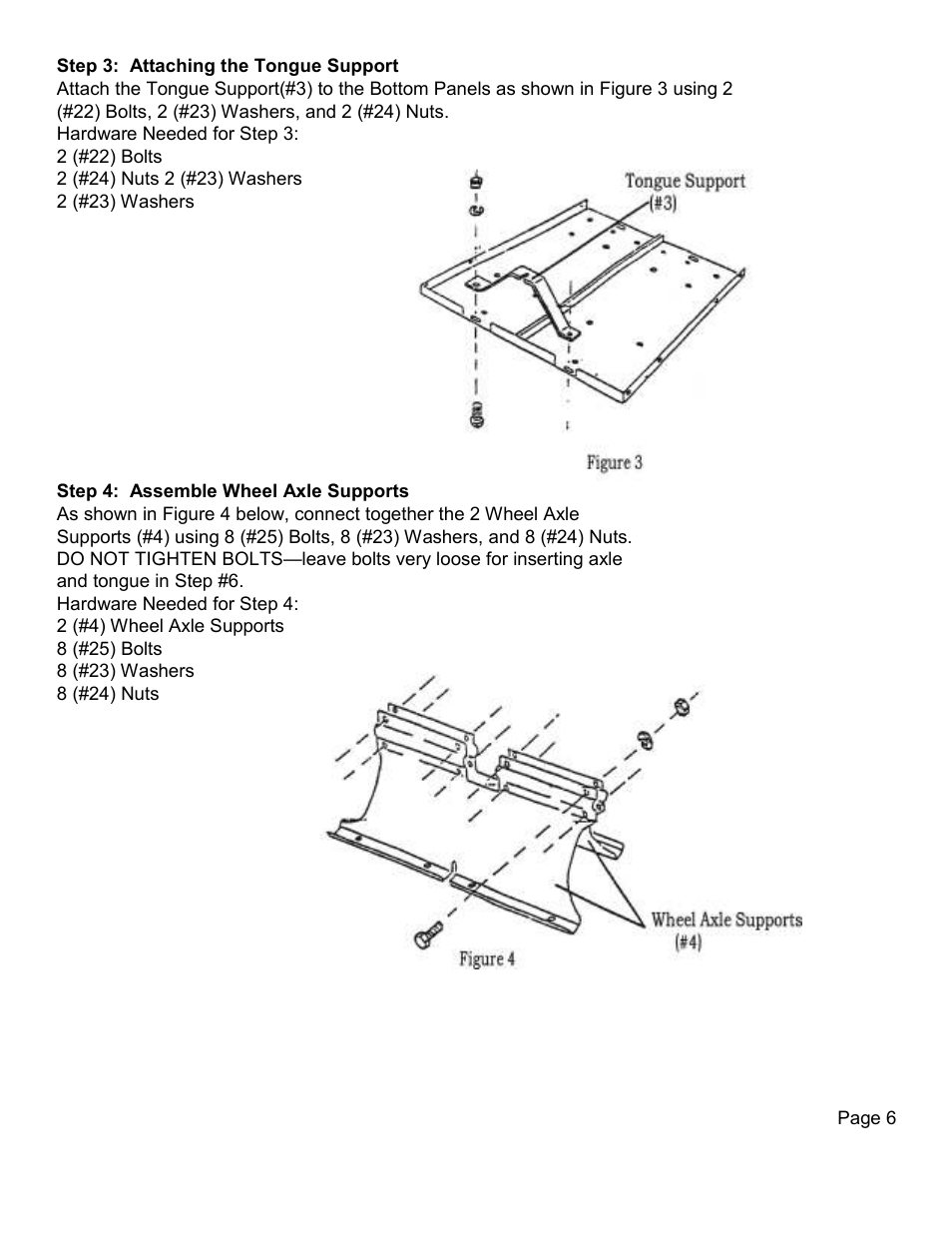 **Step 3: Attaching the Tongue Support**
Attach the Tongue Support(#3) to the Bottom Panels as shown in Figure 3 using 2 (#22) Bolts, 2 (#23) Washers, and 2 (#24) Nuts.
Hardware Needed for Step 3:
2 (#22) Bolts
2 (#24) Nuts 2 (#23) Washers
2 (#23) Washers

Tongue Support
(#3)

Figure 3

**Step 4: Assemble Wheel Axle Supports**
As shown in Figure 4 below, connect together the 2 Wheel Axle Supports (#4) using 8 (#25) Bolts, 8 (#23) Washers, and 8 (#24) Nuts. DO NOT TIGHTEN BOLTS—leave bolts very loose for inserting axle and tongue in Step #6.
Hardware Needed for Step 4:
2 (#4) Wheel Axle Supports
8 (#25) Bolts
8 (#23) Washers
8 (#24) Nuts

Wheel Axle Supports
(#4)

Figure 4

Page 6